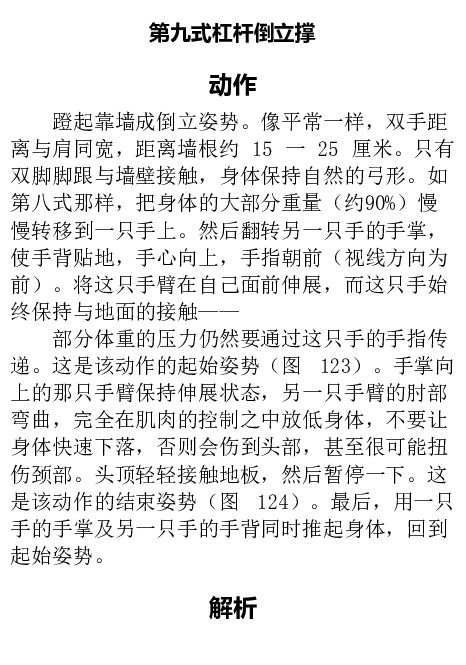 第九式杠杆倒立撑

动作

蹬起靠墙成倒立姿势。像平常一样，双手距离与肩同宽，距离墙根约 15 一 25 厘米。只有双脚脚跟与墙壁接触，身体保持自然的弓形。如第八式那样，把身体的大部分重量（约90%）慢慢转移到一只手上。然后翻转另一只手的手掌，使手背贴地，手心向上，手指朝前（视线方向为前）。将这只手臂在自己面前伸展，而这只手始终保持与地面的接触——

部分体重的压力仍然要通过这只手的手指传递。这是该动作的起始姿势（图 123）。手掌向上的那只手臂保持伸展状态，另一只手臂的肘部弯曲，完全在肌肉的控制之中放低身体，不要让身体快速下落，否则会伤到头部，甚至很可能扭伤颈部。头顶轻轻接触地板，然后暂停一下。这是该动作的结束姿势（图 124）。最后，用一只手的手掌及另一只手的手背同时推起身体，回到起始姿势。

解析